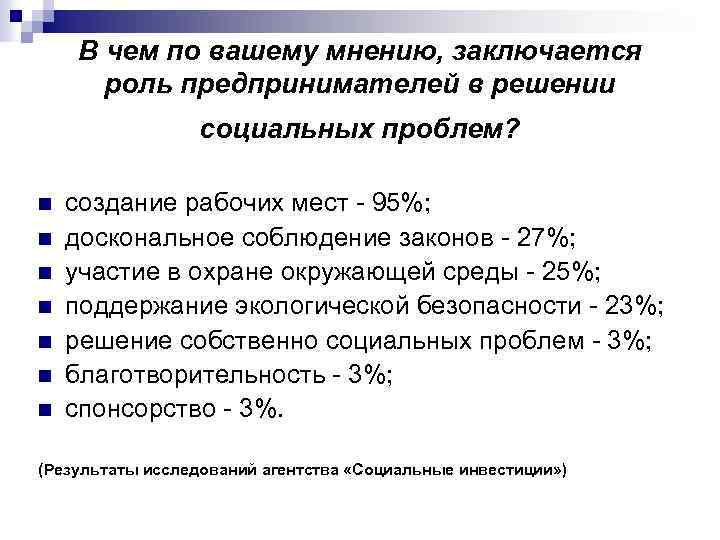 В чем по вашему мнению, заключается роль предпринимателей в решении социальных проблем?

- создание рабочих мест - 95%;
- доскональное соблюдение законов - 27%;
- участие в охране окружающей среды - 25%;
- поддержание экологической безопасности - 23%;
- решение собственно социальных проблем - 3%;
- благотворительность - 3%;
- спонсорство - 3%.

(Результаты исследований агентства «Социальные инвестиции»)